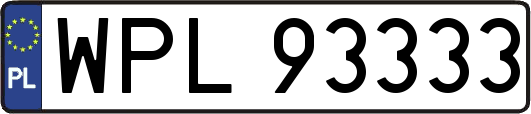 PL
WPL 93333